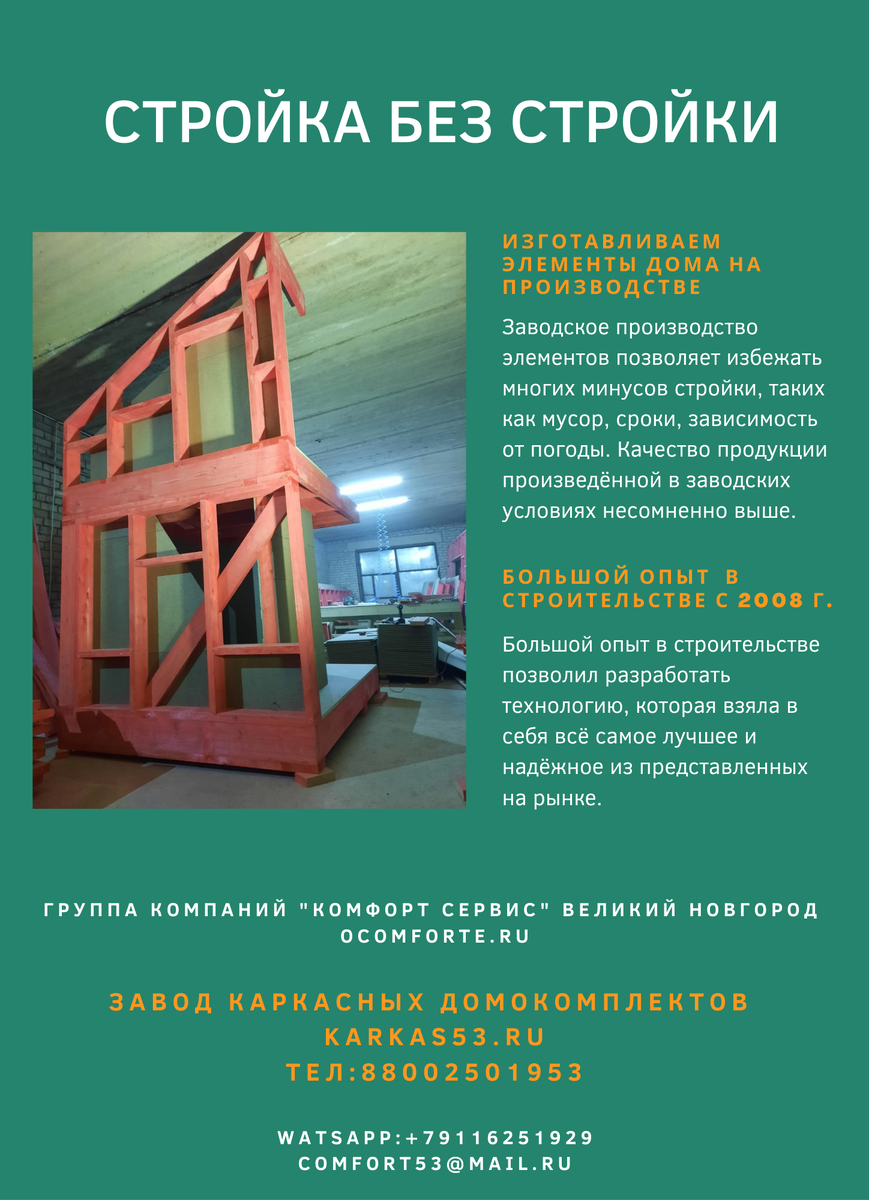 СТРОЙКА БЕЗ СТРОЙКИ

ИЗГОТАВЛИВАЕМ ЭЛЕМЕНТЫ ДОМА НА ПРОИЗВОДСТВЕ

Заводское производство элементов позволяет избежать многих минусов стройки, таких как мусор, сроки, зависимость от погоды. Качество продукции произведённой в заводских условиях несомненно выше.

БОЛЬШОЙ ОПЫТ В СТРОИТЕЛЬСТВЕ С 2008 Г.

Большой опыт в строительстве позволил разработать технологию, которая взяла в себя всё самое лучшее и надёжное из представленных на рынке.

ГРУППА КОМПАНИЙ "КОМФОРТ СЕРВИС" ВЕЛИКИЙ НОВГОРОД
OCOMFORTE.RU

ЗАВОД КАРКАСНЫХ ДОМОКОМПЛЕКТОВ
KARKAS53.RU
ТЕЛ:88002501953

WATSAPP:+79116251929
COMFORT53@MAIL.RU